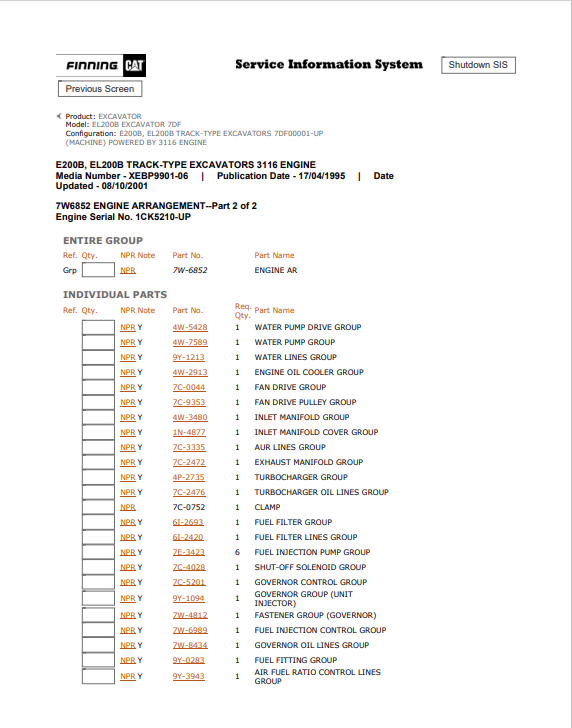 FINNING CAT

Service Information System

Shutdown SIS

Previous Screen

Product: EXCAVATOR
Model: EL200B EXCAVATOR 7DF
Configuration: E200B, EL200B TRACK-TYPE EXCAVATORS 7DF00001-UP (MACHINE) POWERED BY 3116 ENGINE

E200B, EL200B TRACK-TYPE EXCAVATORS 3116 ENGINE
Media Number - XEBP9901-06 | Publication Date - 17/04/1995 | Date Updated - 08/10/2001

7W6852 ENGINE ARRANGEMENT--Part 2 of 2
Engine Serial No. 1CK5210-UP

ENTIRE GROUP

| Ref. | Qty. | NPR Note | Part No. | Part Name |
|---|---|---|---|---|
| Grp | | NPR | 7W-6852 | ENGINE AR |

INDIVIDUAL PARTS

| Ref. | Qty. | NPR Note | Part No. | Req. Qty. | Part Name |
|---|---|---|---|---|---|
| | | NPR Y | 4W-5428 | 1 | WATER PUMP DRIVE GROUP |
| | | NPR Y | 4W-7589 | 1 | WATER PUMP GROUP |
| | | NPR Y | 9Y-1213 | 1 | WATER LINES GROUP |
| | | NPR Y | 4W-2913 | 1 | ENGINE OIL COOLER GROUP |
| | | NPR Y | 7C-0044 | 1 | FAN DRIVE GROUP |
| | | NPR Y | 7C-9353 | 1 | FAN DRIVE PULLEY GROUP |
| | | NPR Y | 4W-3480 | 1 | INLET MANIFOLD GROUP |
| | | NPR Y | 1N-4877 | 1 | INLET MANIFOLD COVER GROUP |
| | | NPR Y | 7C-3335 | 1 | AUR LINES GROUP |
| | | NPR Y | 7C-2472 | 1 | EXHAUST MANIFOLD GROUP |
| | | NPR Y | 4P-2735 | 1 | TURBOCHARGER GROUP |
| | | NPR Y | 7C-2476 | 1 | TURBOCHARGER OIL LINES GROUP |
| | | NPR | 7C-0752 | 1 | CLAMP |
| | | NPR Y | 6I-2693 | 1 | FUEL FILTER GROUP |
| | | NPR Y | 6I-2420 | 1 | FUEL FILTER LINES GROUP |
| | | NPR Y | 7E-3423 | 6 | FUEL INJECTION PUMP GROUP |
| | | NPR Y | 7C-4028 | 1 | SHUT-OFF SOLENOID GROUP |
| | | NPR Y | 7C-5201 | 1 | GOVERNOR CONTROL GROUP |
| | | NPR Y | 9Y-1094 | 1 | GOVERNOR GROUP (UNIT INJECTOR) |
| | | NPR Y | 7W-4812 | 1 | FASTENER GROUP (GOVERNOR) |
| | | NPR Y | 7W-6989 | 1 | FUEL INJECTION CONTROL GROUP |
| | | NPR Y | 7W-8434 | 1 | GOVERNOR OIL LINES GROUP |
| | | NPR Y | 9Y-0283 | 1 | FUEL FITTING GROUP |
| | | NPR Y | 9Y-3943 | 1 | AIR FUEL RATIO CONTROL LINES GROUP |